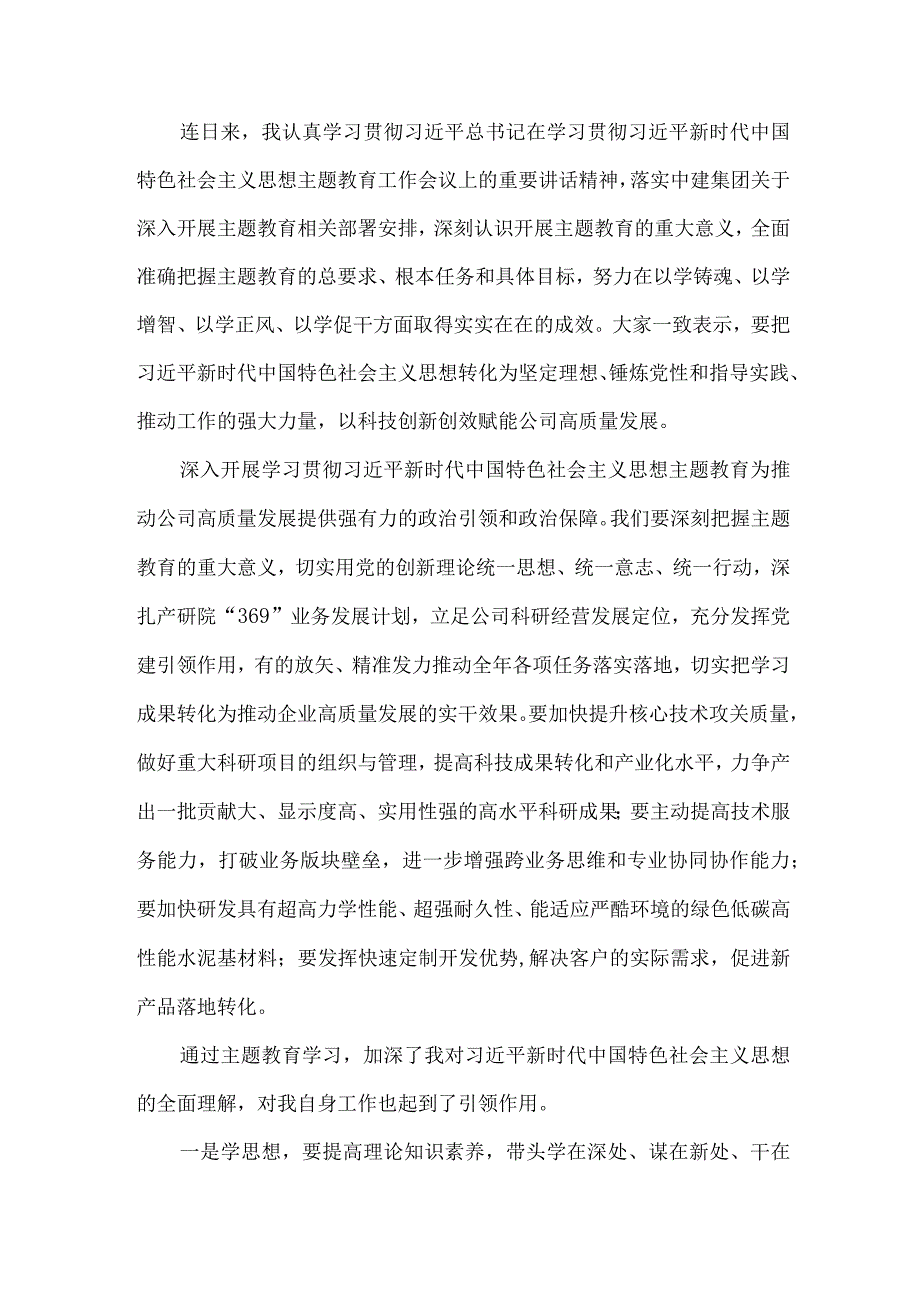 连日来，我认真学习贯彻习近平总书记在学习贯彻习近平新时代中国特色社会主义思想主题教育工作会议上的重要讲话精神，落实中建集团关于深入开展主题教育相关部署安排，深刻认识开展主题教育的重大意义，全面准确把握主题教育的总要求、根本任务和具体目标，努力在以学铸魂、以学增智、以学正风、以学促干方面取得实实在在的成效。大家一致表示，要把习近平新时代中国特色社会主义思想转化为坚定理想、锤炼党性和指导实践、推动工作的强大力量，以科技创新创效赋能公司高质量发展。

深入开展学习贯彻习近平新时代中国特色社会主义思想主题教育为推动公司高质量发展提供强有力的政治引领和政治保障。我们要深刻把握主题教育的重大意义，切实用党的创新理论统一思想、统一意志、统一行动，深扎产研院“369”业务发展计划，立足公司科研经营发展定位，充分发挥党建引领作用，有的放矢、精准发力推动全年各项任务落实落地，切实把学习成果转化为推动企业高质量发展的实干效果。要加快提升核心技术攻关质量，做好重大科研项目的组织与管理，提高科技成果转化和产业化水平，力争产出一批贡献大、显示度高、实用性强的高水平科研成果;要主动提高技术服务能力，打破业务版块壁垒，进一步增强跨业务思维和专业协同协作能力；要加快研发具有超高力学性能、超强耐久性、能适应严酷环境的绿色低碳高性能水泥基材料；要发挥快速定制开发优势,解决客户的实际需求，促进新产品落地转化。

通过主题教育学习，加深了我对习近平新时代中国特色社会主义思想的全面理解，对我自身工作也起到了引领作用。

一是学思想，要提高理论知识素养，带头学在深处、谋在新处、干在